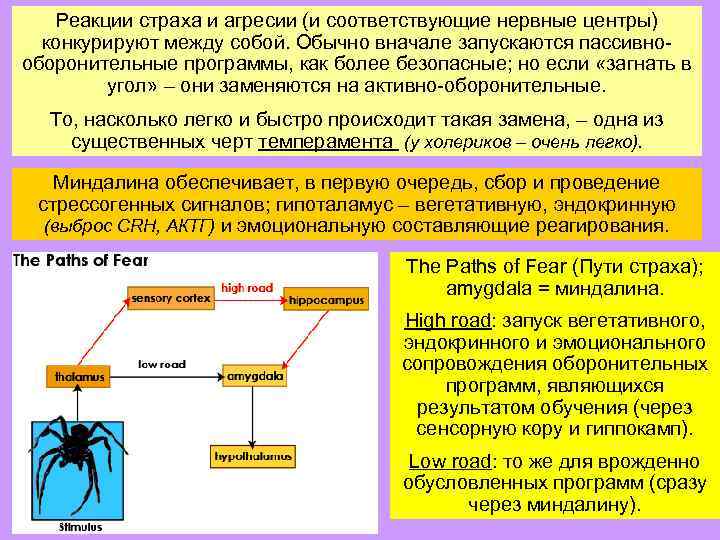 Реакции страха и агресии (и соответствующие нервные центры) конкурируют между собой. Обычно вначале запускаются пассивно-оборонительные программы, как более безопасные; но если «загнать в угол» – они заменяются на активно-оборонительные.

То, насколько легко и быстро происходит такая замена, – одна из существенных черт темперамента (у холериков – очень легко).

Миндалина обеспечивает, в первую очередь, сбор и проведение стрессогенных сигналов; гипоталамус – вегетативную, эндокринную (выброс CRH, АКТГ) и эмоциональную составляющие реагирования.

The Paths of Fear

sensory cortex

high road

hippocampus

thalamus

low road

amygdala

hypothalamus

Stimulus

The Paths of Fear (Пути страха); amygdala = миндалина.

High road: запуск вегетативного, эндокринного и эмоционального сопровождения оборонительных программ, являющихся результатом обучения (через сенсорную кору и гиппокамп).

Low road: то же для врожденно обусловленных программ (сразу через миндалину).